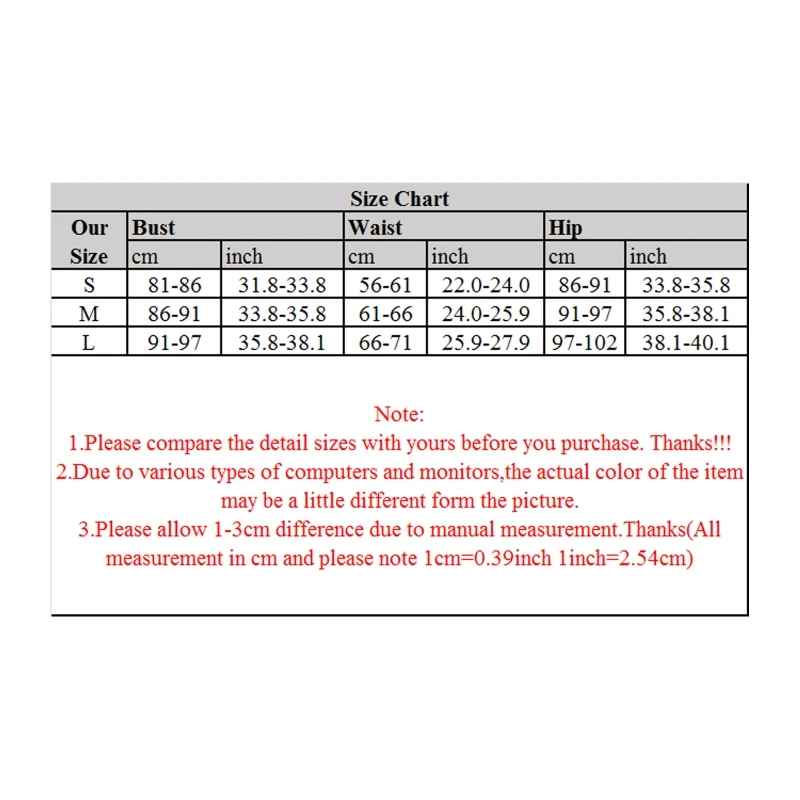 Size Chart

| Our Size | Bust cm | Bust inch | Waist cm | Waist inch | Hip cm | Hip inch |
|---|---|---|---|---|---|---|
| S | 81-86 | 31.8-33.8 | 56-61 | 22.0-24.0 | 86-91 | 33.8-35.8 |
| M | 86-91 | 33.8-35.8 | 61-66 | 24.0-25.9 | 91-97 | 35.8-38.1 |
| L | 91-97 | 35.8-38.1 | 66-71 | 25.9-27.9 | 97-102 | 38.1-40.1 |

Note:
1.Please compare the detail sizes with yours before you purchase. Thanks!!!
2.Due to various types of computers and monitors,the actual color of the item may be a little different form the picture.
3.Please allow 1-3cm difference due to manual measurement.Thanks(All measurement in cm and please note 1cm=0.39inch 1inch=2.54cm)